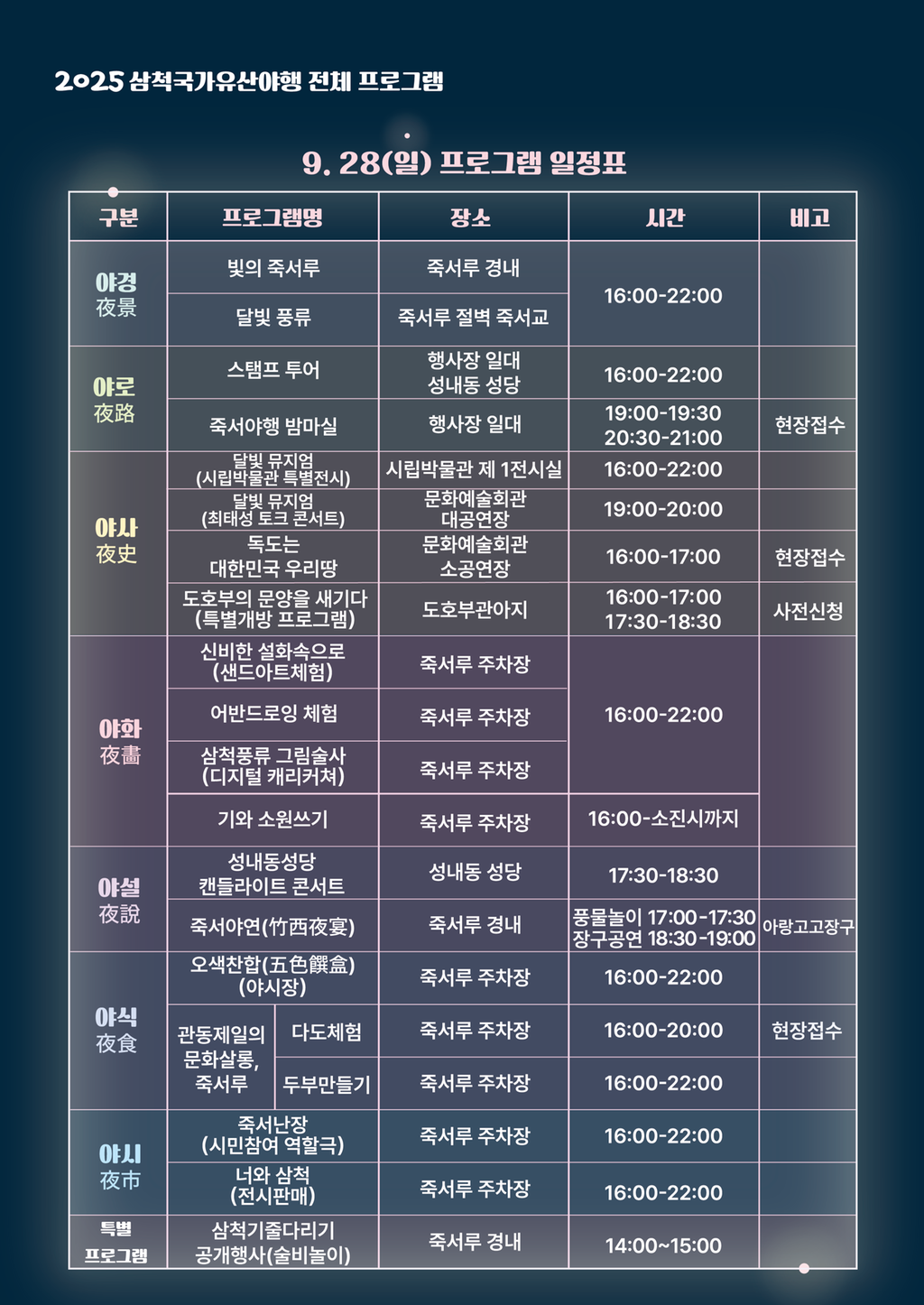 2025 삼척국가유산야행 전체 프로그램

9. 28(일) 프로그램 일정표

| 구분 | 프로그램명 | | 장소 | 시간 | 비고 |
|---|---|---|---|---|---|
| 야경 夜景 | 빛의 죽서루 | | 죽서루 경내 | 16:00-22:00 | |
| | 달빛 풍류 | | 죽서루 절벽 죽서교 | | |
| 야로 夜路 | 스탬프 투어 | | 행사장 일대 성내동 성당 | 16:00-22:00 | |
| | 죽서야행 밤마실 | | 행사장 일대 | 19:00-19:30 20:30-21:00 | 현장접수 |
| 야사 夜史 | 달빛 뮤지엄 (시립박물관 특별전시) | | 시립박물관 제 1전시실 | 16:00-22:00 | |
| | 달빛 뮤지엄 (최태성 토크 콘서트) | | 문화예술회관 대공연장 | 19:00-20:00 | |
| | 독도는 대한민국 우리땅 | | 문화예술회관 소공연장 | 16:00-17:00 | 현장접수 |
| | 도호부의 문양을 새기다 (특별개방 프로그램) | | 도호부관아지 | 16:00-17:00 17:30-18:30 | 사전신청 |
| 야화 夜畵 | 신비한 설화속으로 (샌드아트체험) | | 죽서루 주차장 | 16:00-22:00 | |
| | 어반드로잉 체험 | | 죽서루 주차장 | | |
| | 삼척풍류 그림술사 (디지털 캐리커쳐) | | 죽서루 주차장 | | |
| | 기와 소원쓰기 | | 죽서루 주차장 | 16:00-소진시까지 | |
| 야설 夜說 | 성내동성당 캔들라이트 콘서트 | | 성내동 성당 | 17:30-18:30 | |
| | 죽서야연(竹西夜宴) | | 죽서루 경내 | 풍물놀이 17:00-17:30 장구공연 18:30-19:00 | 아랑고고장구 |
| 야식 夜食 | 오색찬합(五色饌盒) (야시장) | | 죽서루 주차장 | 16:00-22:00 | |
| | 관동제일의 문화살롱, 죽서루 | 다도체험 | 죽서루 주차장 | 16:00-20:00 | 현장접수 |
| | | 두부만들기 | 죽서루 주차장 | 16:00-22:00 | |
| 야시 夜市 | 죽서난장 (시민참여 역할극) | | 죽서루 주차장 | 16:00-22:00 | |
| | 너와 삼척 (전시판매) | | 죽서루 주차장 | 16:00-22:00 | |
| 특별 프로그램 | 삼척기줄다리기 공개행사(술비놀이) | | 죽서루 경내 | 14:00~15:00 | |